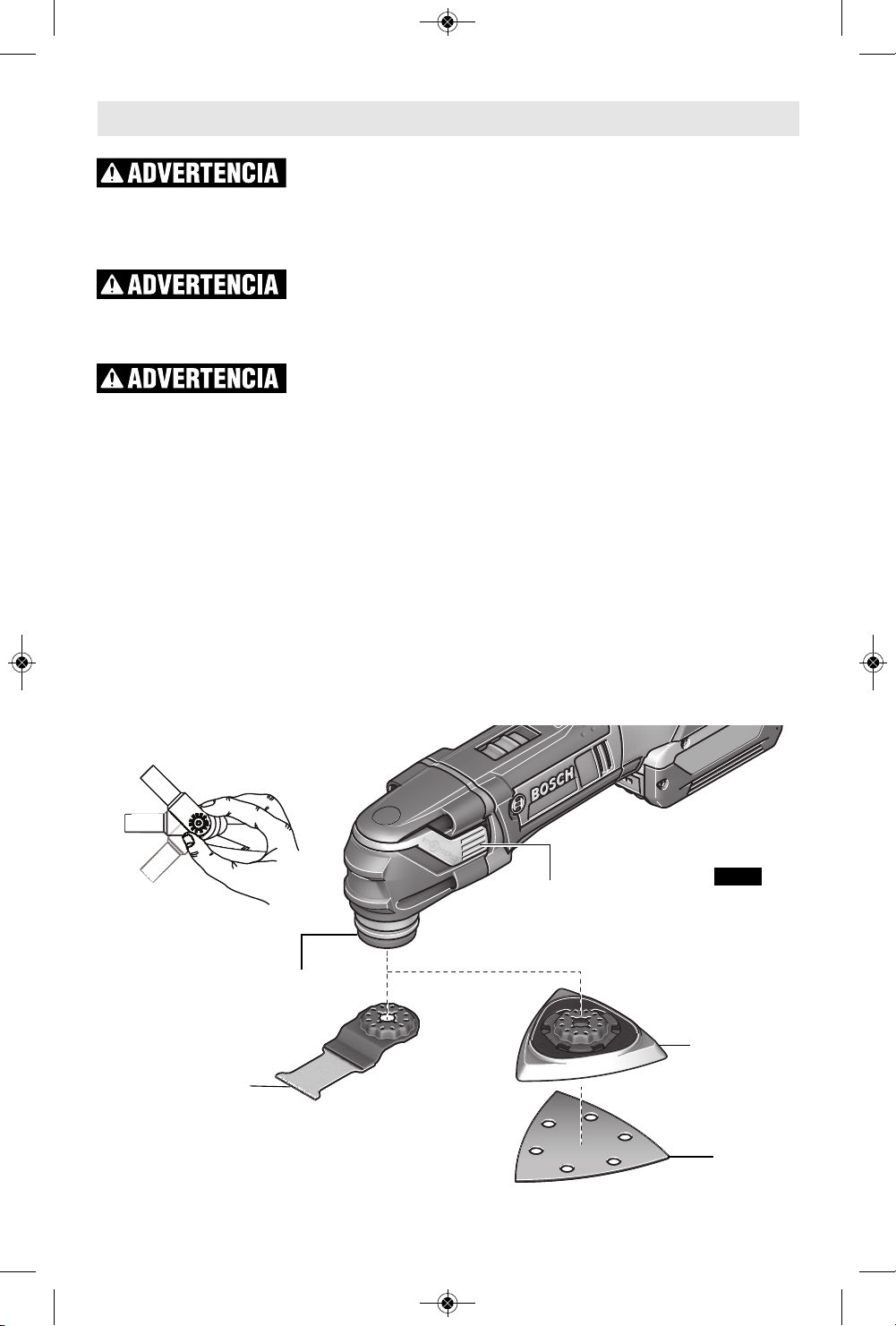 ADVERTENCIA

ADVERTENCIA

ADVERTENCIA

BOSCH